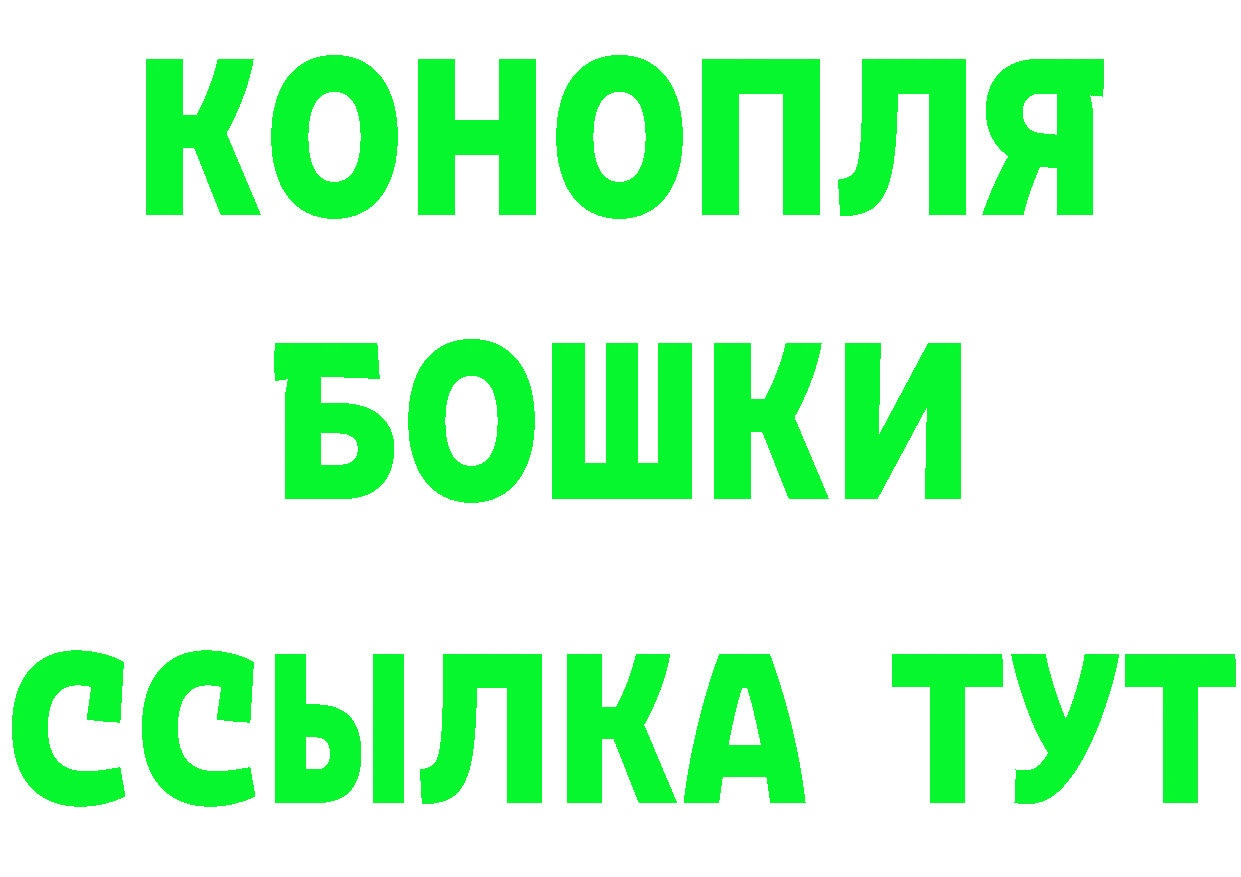 КОНОПЛЯ
БОШКИ
ССЫЛКА ТУТ